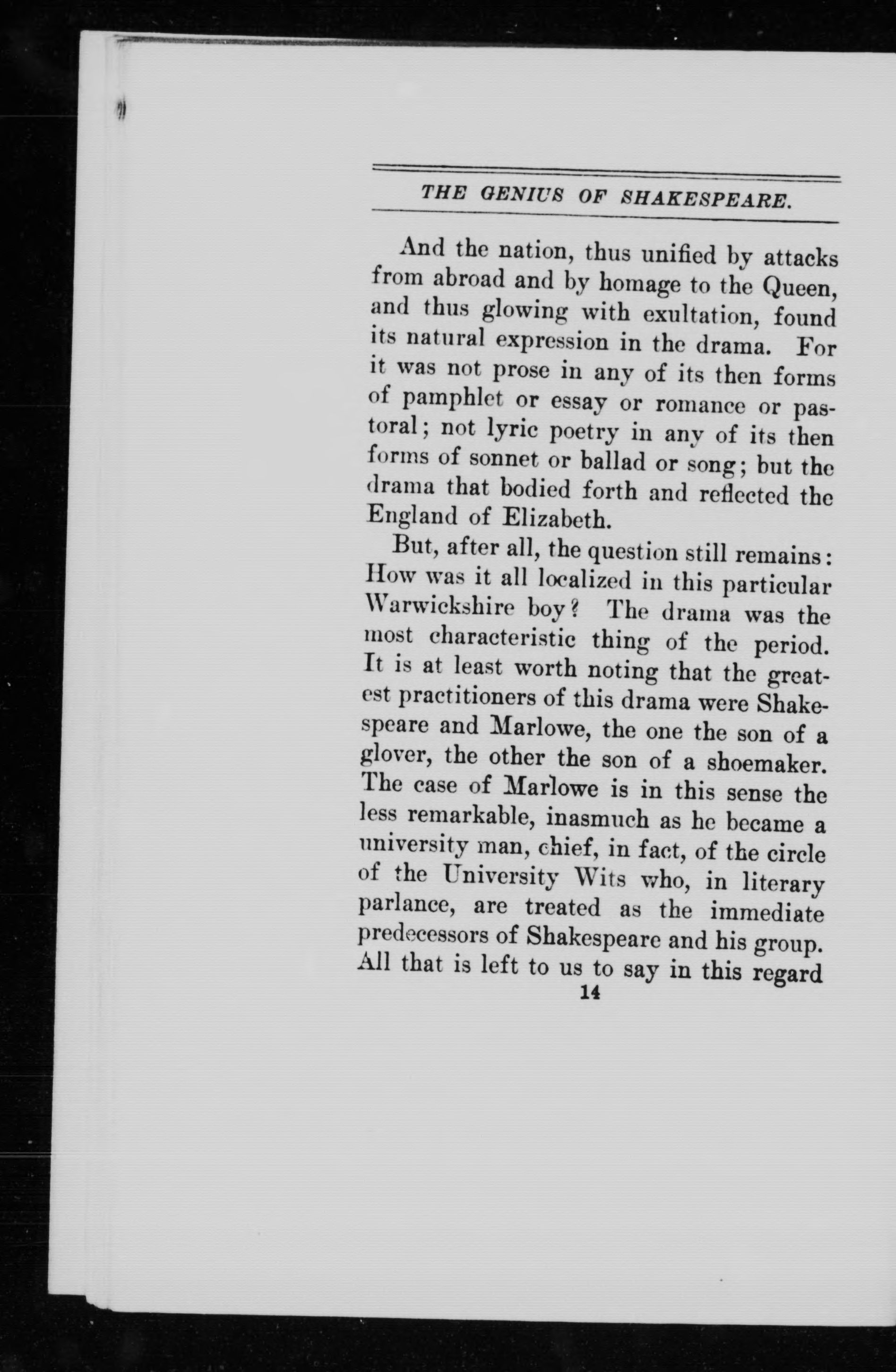 THE GENIUS OF SHAKESPEARE.

And the nation, thus unified by attacks from abroad and by homage to the Queen, and thus glowing with exultation, found its natural expression in the drama. For it was not prose in any of its then forms of pamphlet or essay or romance or pastoral; not lyric poetry in any of its then forms of sonnet or ballad or song; but the drama that bodied forth and reflected the England of Elizabeth.

But, after all, the question still remains: How was it all localized in this particular Warwickshire boy? The drama was the most characteristic thing of the period. It is at least worth noting that the greatest practitioners of this drama were Shakespeare and Marlowe, the one the son of a glover, the other the son of a shoemaker. The case of Marlowe is in this sense the less remarkable, inasmuch as he became a university man, chief, in fact, of the circle of the University Wits who, in literary parlance, are treated as the immediate predecessors of Shakespeare and his group. All that is left to us to say in this regard

14